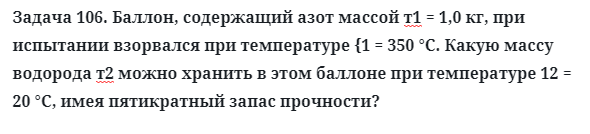 Задача 106. Баллон, содержащий азот массой т1 = 1,0 кг, при испытании взорвался при температуре {1 = 350 °С. Какую массу водорода т2 можно хранить в этом баллоне при температуре 12 = 20 °С, имея пятикратный запас прочности?